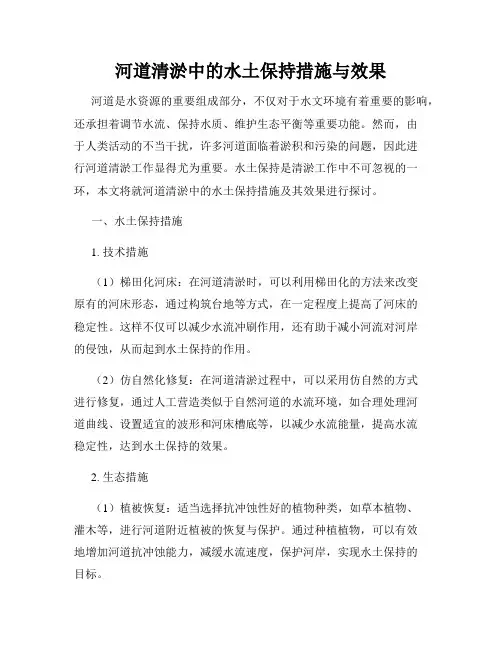 河道清淤中的水土保持措施与效果

河道是水资源的重要组成部分，不仅对于水文环境有着重要的影响，还承担着调节水流、保持水质、维护生态平衡等重要功能。然而，由于人类活动的不当干扰，许多河道面临着淤积和污染的问题，因此进行河道清淤工作显得尤为重要。水土保持是清淤工作中不可忽视的一环，本文将就河道清淤中的水土保持措施及其效果进行探讨。

一、水土保持措施

1. 技术措施

（1）梯田化河床：在河道清淤时，可以利用梯田化的方法来改变原有的河床形态，通过构筑台地等方式，在一定程度上提高了河床的稳定性。这样不仅可以减少水流冲刷作用，还有助于减小河流对河岸的侵蚀，从而起到水土保持的作用。

（2）仿自然化修复：在河道清淤过程中，可以采用仿自然的方式进行修复，通过人工营造类似于自然河道的水流环境，如合理处理河道曲线、设置适宜的波形和河床槽底等，以减少水流能量，提高水流稳定性，达到水土保持的效果。

2. 生态措施

（1）植被恢复：适当选择抗冲蚀性好的植物种类，如草本植物、灌木等，进行河道附近植被的恢复与保护。通过种植植物，可以有效地增加河道抗冲蚀能力，减缓水流速度，保护河岸，实现水土保持的目标。